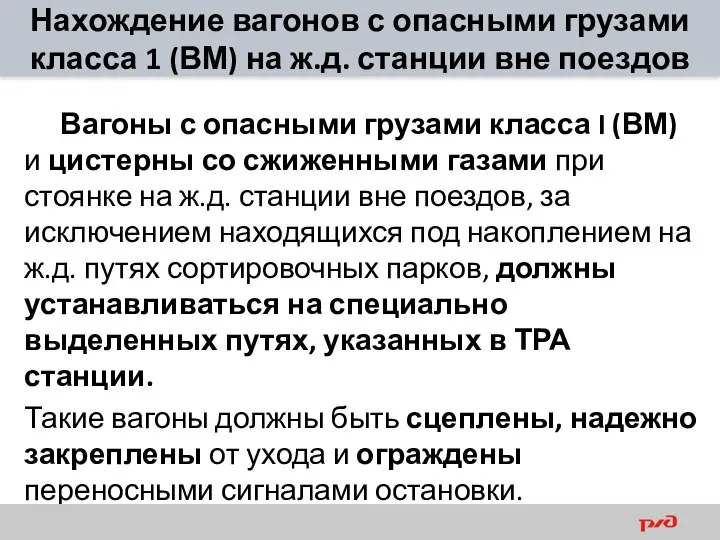 Нахождение вагонов с опасными грузами класса 1 (ВМ) на ж.д. станции вне поездов

Вагоны с опасными грузами класса I (ВМ) и цистерны со сжиженными газами при стоянке на ж.д. станции вне поездов, за исключением находящихся под накоплением на ж.д. путях сортировочных парков, должны устанавливаться на специально выделенных путях, указанных в ТРА станции.

Такие вагоны должны быть сцеплены, надежно закреплены от ухода и ограждены переносными сигналами остановки.

РЖД